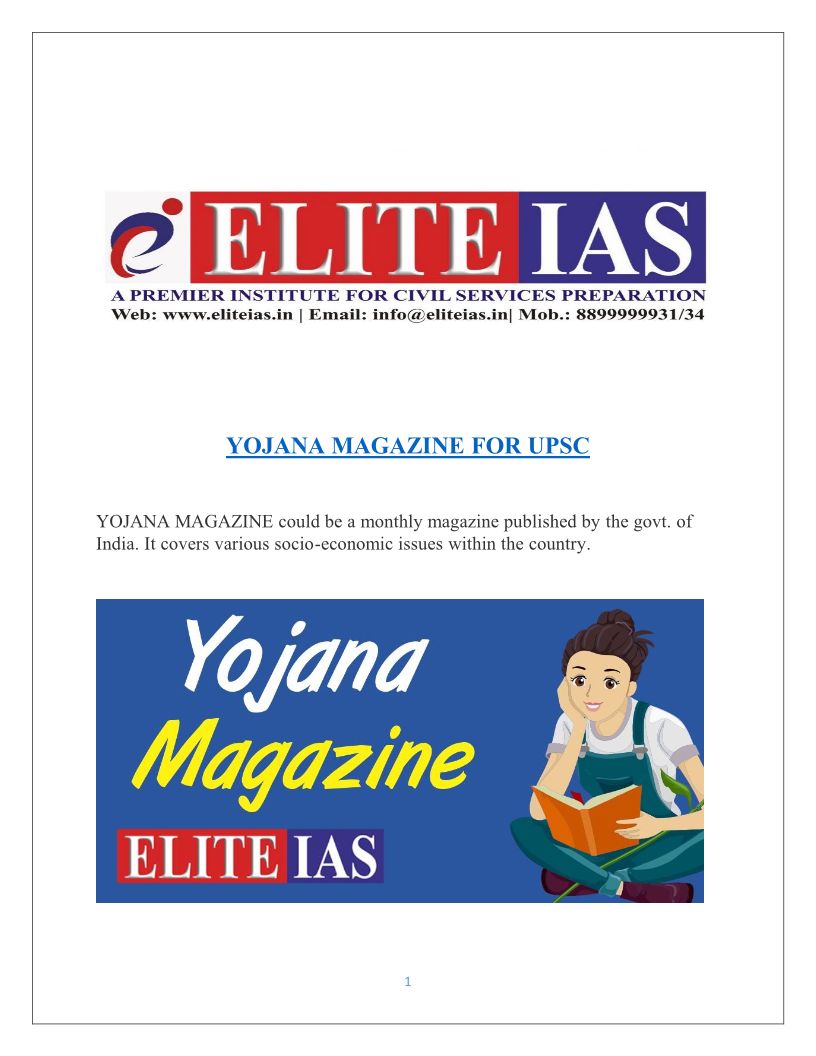 ELITE IAS
A PREMIER INSTITUTE FOR CIVIL SERVICES PREPARATION
Web: www.eliteias.in | Email: info@eliteias.in| Mob.: 8899999931/34

YOJANA MAGAZINE FOR UPSC

YOJANA MAGAZINE could be a monthly magazine published by the govt. of India. It covers various socio-economic issues within the country.

Yojana
Magazine
ELITE IAS

1